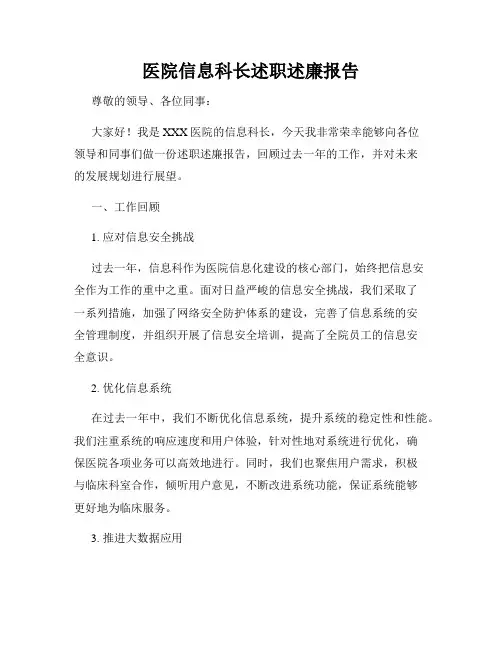 医院信息科长述职述廉报告

尊敬的领导、各位同事：

大家好！我是XXX医院的信息科长，今天我非常荣幸能够向各位领导和同事们做一份述职述廉报告，回顾过去一年的工作，并对未来的发展规划进行展望。

一、工作回顾

1. 应对信息安全挑战

过去一年，信息科作为医院信息化建设的核心部门，始终把信息安全作为工作的重中之重。面对日益严峻的信息安全挑战，我们采取了一系列措施，加强了网络安全防护体系的建设，完善了信息系统的安全管理制度，并组织开展了信息安全培训，提高了全院员工的信息安全意识。

2. 优化信息系统

在过去一年中，我们不断优化信息系统，提升系统的稳定性和性能。我们注重系统的响应速度和用户体验，针对性地对系统进行优化，确保医院各项业务可以高效地进行。同时，我们也聚焦用户需求，积极与临床科室合作，倾听用户意见，不断改进系统功能，保证系统能够更好地为临床服务。

3. 推进大数据应用